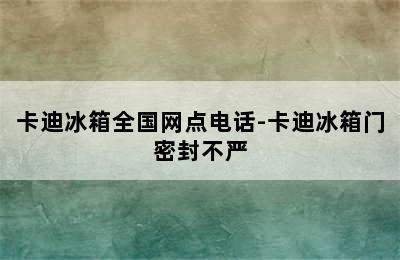 卡迪冰箱全国网点电话-卡迪冰箱门密封不严